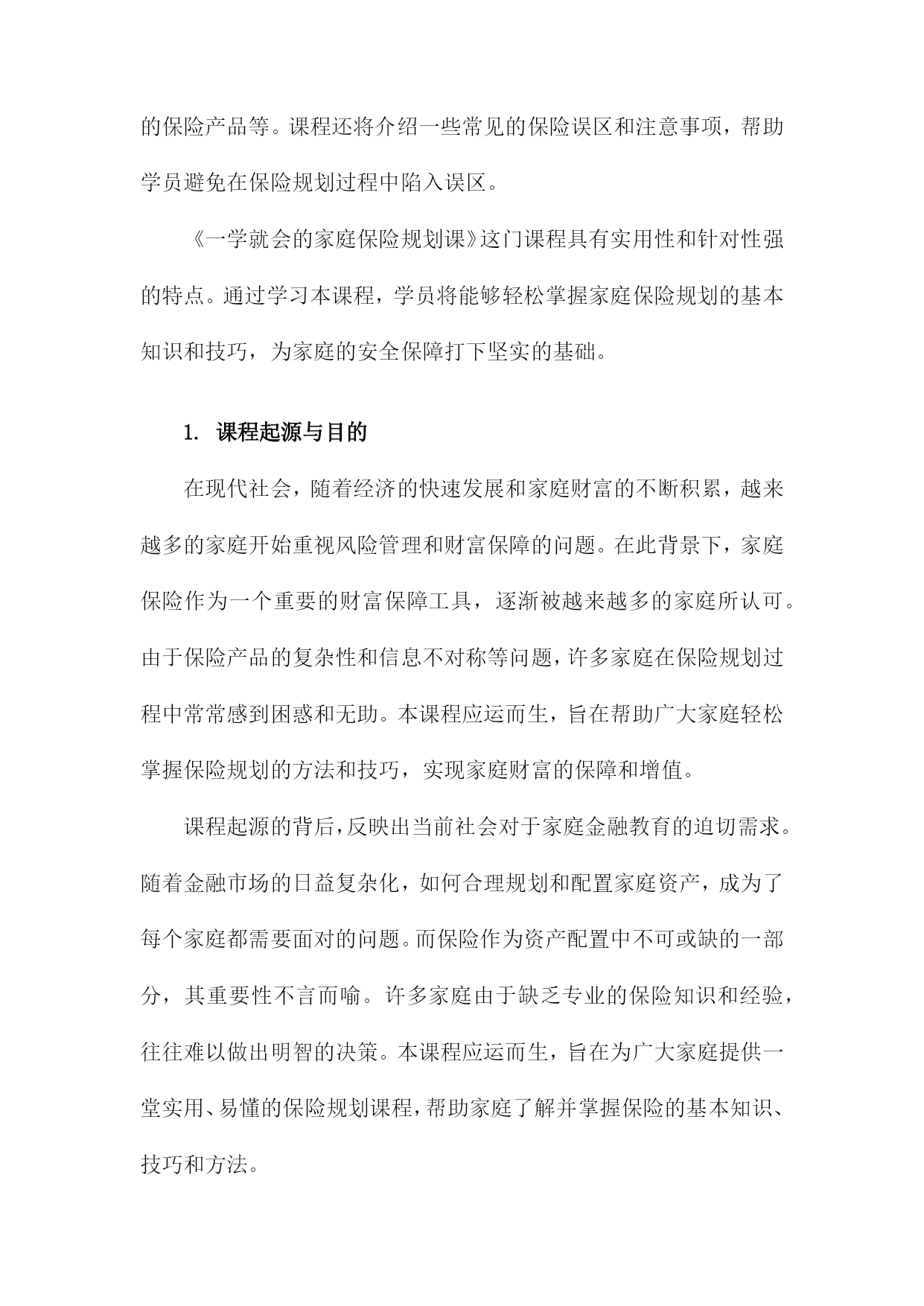 的保险产品等。课程还将介绍一些常见的保险误区和注意事项，帮助学员避免在保险规划过程中陷入误区。

《一学就会的家庭保险规划课》这门课程具有实用性和针对性强的特点。通过学习本课程，学员将能够轻松掌握家庭保险规划的基本知识和技巧，为家庭的安全保障打下坚实的基础。

1. 课程起源与目的

在现代社会，随着经济的快速发展和家庭财富的不断积累，越来越多的家庭开始重视风险管理和财富保障的问题。在此背景下，家庭保险作为一个重要的财富保障工具，逐渐被越来越多的家庭所认可。由于保险产品的复杂性和信息不对称等问题，许多家庭在保险规划过程中常常感到困惑和无助。本课程应运而生，旨在帮助广大家庭轻松掌握保险规划的方法和技巧，实现家庭财富的保障和增值。

课程起源的背后，反映出当前社会对于家庭金融教育的迫切需求。随着金融市场的日益复杂化，如何合理规划和配置家庭资产，成为了每个家庭都需要面对的问题。而保险作为资产配置中不可或缺的一部分，其重要性不言而喻。许多家庭由于缺乏专业的保险知识和经验，往往难以做出明智的决策。本课程应运而生，旨在为广大家庭提供一堂实用、易懂的保险规划课程，帮助家庭了解并掌握保险的基本知识、技巧和方法。